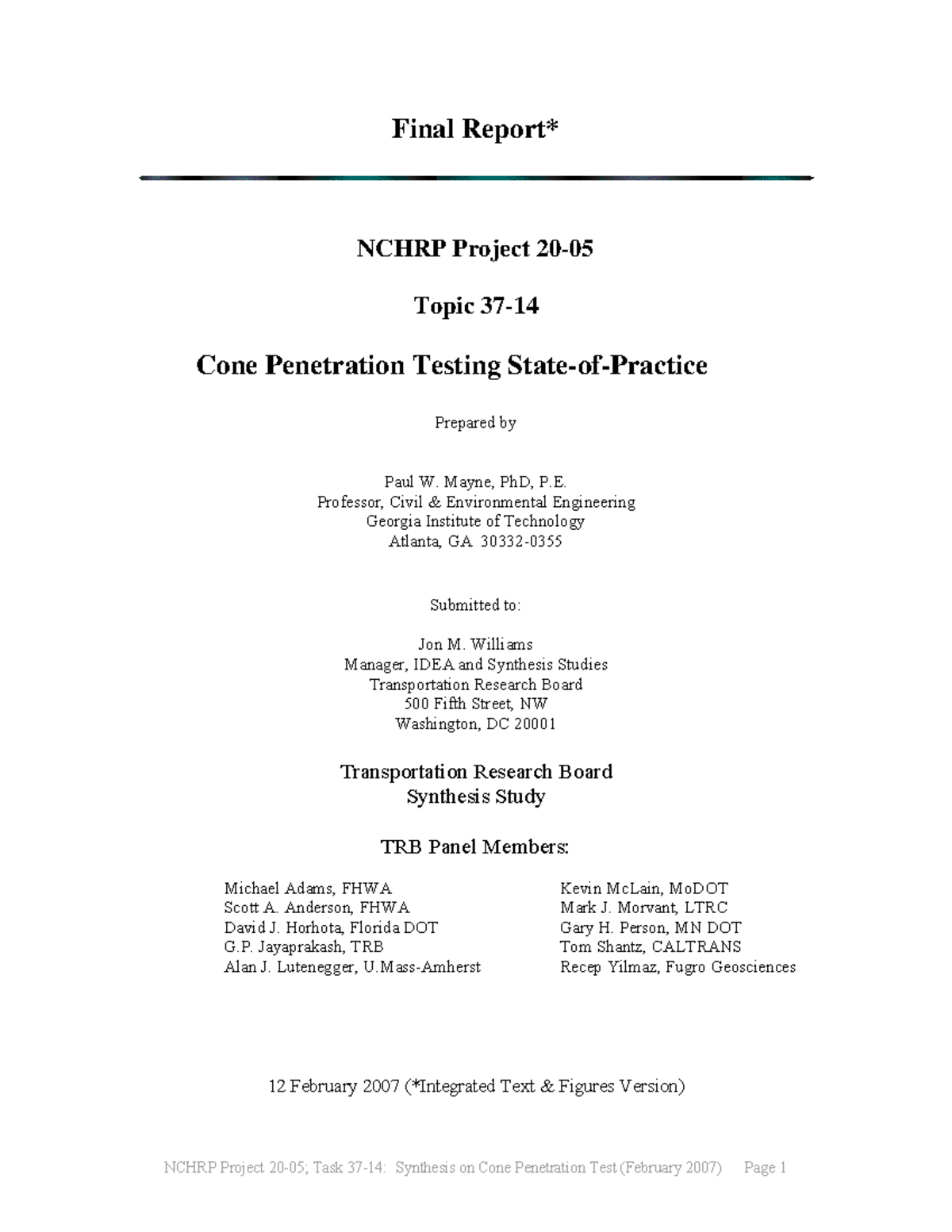 Final Report*

NCHRP Project 20-05

Topic 37-14

Cone Penetration Testing State-of-Practice

Prepared by

Paul W. Mayne, PhD, P.E.
Professor, Civil & Environmental Engineering
Georgia Institute of Technology
Atlanta, GA 30332-0355

Submitted to:

Jon M. Williams
Manager, IDEA and Synthesis Studies
Transportation Research Board
500 Fifth Street, NW
Washington, DC 20001

Transportation Research Board
Synthesis Study

TRB Panel Members:

Michael Adams, FHWA
Scott A. Anderson, FHWA
David J. Horhota, Florida DOT
G.P. Jayaprakash, TRB
Alan J. Lutenegger, U.Mass-Amherst

Kevin McLain, MoDOT
Mark J. Morvant, LTRC
Gary H. Person, MN DOT
Tom Shantz, CALTRANS
Recep Yilmaz, Fugro Geosciences

12 February 2007 (*Integrated Text & Figures Version)

NCHRP Project 20-05; Task 37-14: Synthesis on Cone Penetration Test (February 2007) Page 1